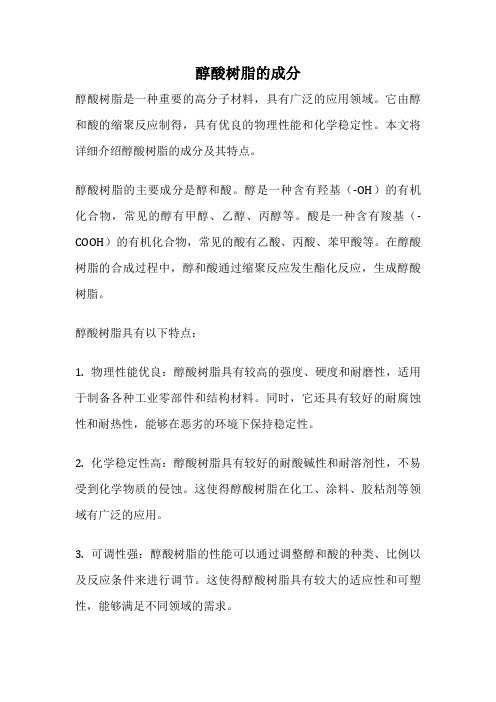 醇酸树脂的成分

醇酸树脂是一种重要的高分子材料，具有广泛的应用领域。它由醇和酸的缩聚反应制得，具有优良的物理性能和化学稳定性。本文将详细介绍醇酸树脂的成分及其特点。

醇酸树脂的主要成分是醇和酸。醇是一种含有羟基（-OH）的有机化合物，常见的醇有甲醇、乙醇、丙醇等。酸是一种含有羧基（-COOH）的有机化合物，常见的酸有乙酸、丙酸、苯甲酸等。在醇酸树脂的合成过程中，醇和酸通过缩聚反应发生酯化反应，生成醇酸树脂。

醇酸树脂具有以下特点：

1. 物理性能优良：醇酸树脂具有较高的强度、硬度和耐磨性，适用于制备各种工业零部件和结构材料。同时，它还具有较好的耐腐蚀性和耐热性，能够在恶劣的环境下保持稳定性。

2. 化学稳定性高：醇酸树脂具有较好的耐酸碱性和耐溶剂性，不易受到化学物质的侵蚀。这使得醇酸树脂在化工、涂料、胶粘剂等领域有广泛的应用。

3. 可调性强：醇酸树脂的性能可以通过调整醇和酸的种类、比例以及反应条件来进行调节。这使得醇酸树脂具有较大的适应性和可塑性，能够满足不同领域的需求。